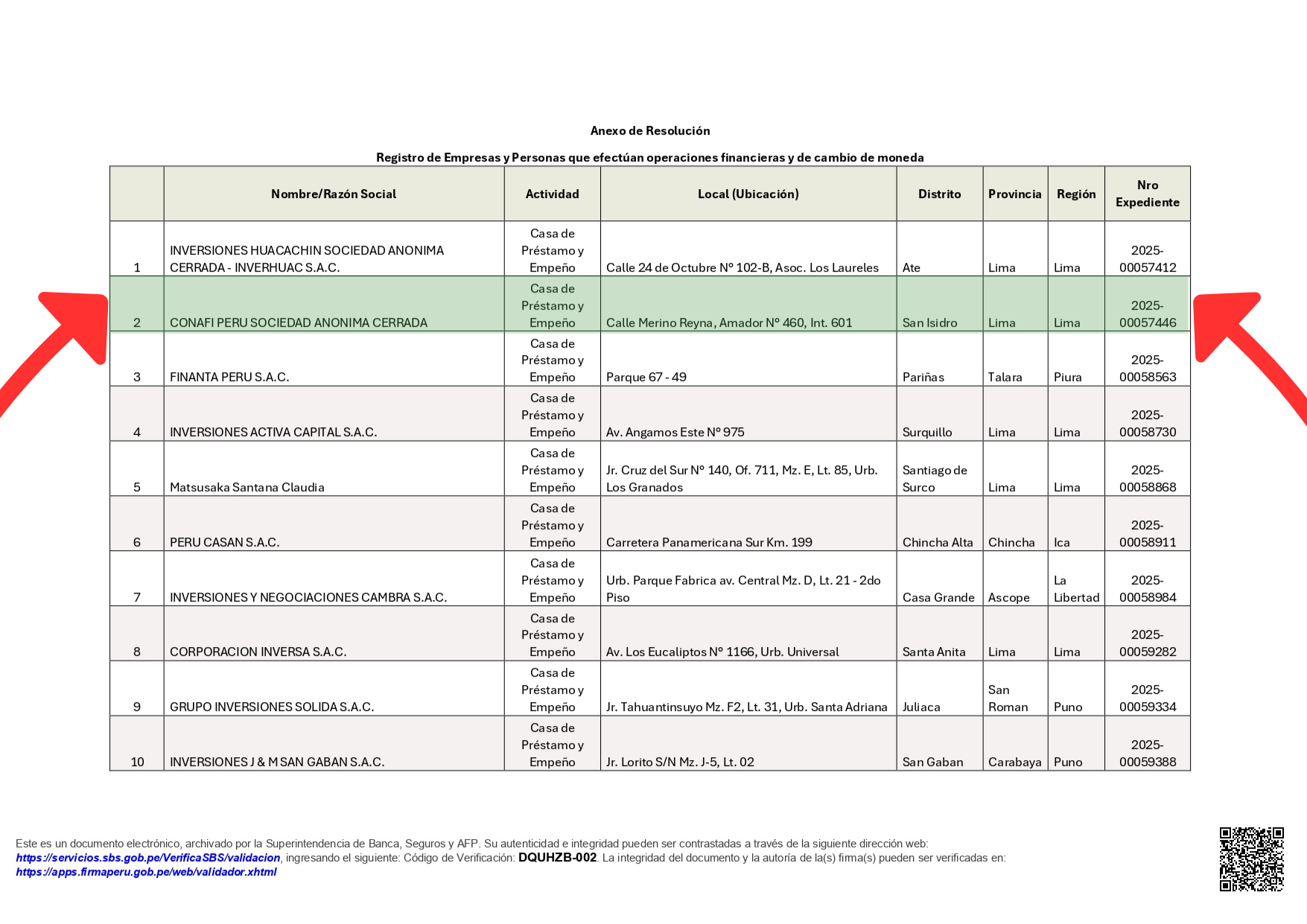 Anexo de Resolución

Registro de Empresas y Personas que efectúan operaciones financieras y de cambio de moneda

| | Nombre/Razón Social | Actividad | Local (Ubicación) | Distrito | Provincia | Región | Nro Expediente |
|---|---|---|---|---|---|---|---|
| 1 | INVERSIONES HUACACHIN SOCIEDAD ANONIMA CERRADA - INVERHUAC S.A.C. | Casa de Préstamo y Empeño | Calle 24 de Octubre N° 102-B, Asoc. Los Laureles | Ate | Lima | Lima | 2025-00057412 |
| 2 | CONAFI PERU SOCIEDAD ANONIMA CERRADA | Casa de Préstamo y Empeño | Calle Merino Reyna, Amador N° 460, Int. 601 | San Isidro | Lima | Lima | 2025-00057446 |
| 3 | FINANTA PERU S.A.C. | Casa de Préstamo y Empeño | Parque 67 - 49 | Pariñas | Talara | Piura | 2025-00058563 |
| 4 | INVERSIONES ACTIVA CAPITAL S.A.C. | Casa de Préstamo y Empeño | Av. Angamos Este N° 975 | Surquillo | Lima | Lima | 2025-00058730 |
| 5 | Matsusaka Santana Claudia | Casa de Préstamo y Empeño | Jr. Cruz del Sur N° 140, Of. 711, Mz. E, Lt. 85, Urb. Los Granados | Santiago de Surco | Lima | Lima | 2025-00058868 |
| 6 | PERU CASAN S.A.C. | Casa de Préstamo y Empeño | Carretera Panamericana Sur Km. 199 | Chincha Alta | Chincha | Ica | 2025-00058911 |
| 7 | INVERSIONES Y NEGOCIACIONES CAMBRA S.A.C. | Casa de Préstamo y Empeño | Urb. Parque Fabrica av. Central Mz. D, Lt. 21 - 2do Piso | Casa Grande | Ascope | La Libertad | 2025-00058984 |
| 8 | CORPORACION INVERSA S.A.C. | Casa de Préstamo y Empeño | Av. Los Eucaliptos N° 1166, Urb. Universal | Santa Anita | Lima | Lima | 2025-00059282 |
| 9 | GRUPO INVERSIONES SOLIDA S.A.C. | Casa de Préstamo y Empeño | Jr. Tahuantinsuyo Mz. F2, Lt. 31, Urb. Santa Adriana | Juliaca | San Roman | Puno | 2025-00059334 |
| 10 | INVERSIONES J & M SAN GABAN S.A.C. | Casa de Préstamo y Empeño | Jr. Lorito S/N Mz. J-5, Lt. 02 | San Gaban | Carabaya | Puno | 2025-00059388 |

Este es un documento electrónico, archivado por la Superintendencia de Banca, Seguros y AFP. Su autenticidad e integridad pueden ser contrastadas a través de la siguiente dirección web: https://servicios.sbs.gob.pe/VerificaSBS/validacion, ingresando el siguiente: Código de Verificación: DQUHZB-002. La integridad del documento y la autoría de la(s) firma(s) pueden ser verificadas en: https://apps.firmaperu.gob.pe/web/validador.xhtml